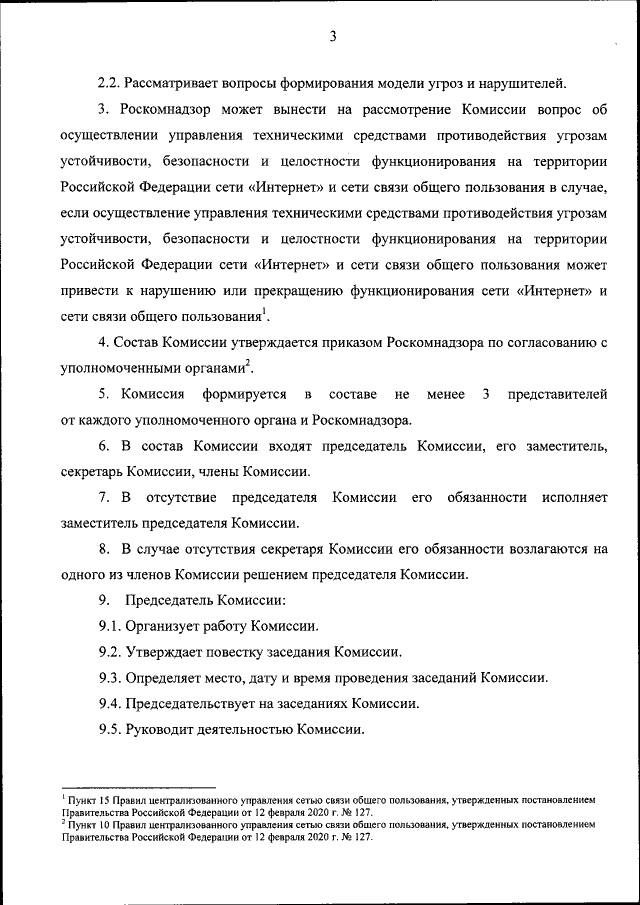 3

2.2. Рассматривает вопросы формирования модели угроз и нарушителей.

3. Роскомнадзор может вынести на рассмотрение Комиссии вопрос об осуществлении управления техническими средствами противодействия угрозам устойчивости, безопасности и целостности функционирования на территории Российской Федерации сети «Интернет» и сети связи общего пользования в случае, если осуществление управления техническими средствами противодействия угрозам устойчивости, безопасности и целостности функционирования на территории Российской Федерации сети «Интернет» и сети связи общего пользования может привести к нарушению или прекращению функционирования сети «Интернет» и сети связи общего пользования$^1$.

4. Состав Комиссии утверждается приказом Роскомнадзора по согласованию с уполномоченными органами$^2$.

5. Комиссия формируется в составе не менее 3 представителей от каждого уполномоченного органа и Роскомнадзора.

6. В состав Комиссии входят председатель Комиссии, его заместитель, секретарь Комиссии, члены Комиссии.

7. В отсутствие председателя Комиссии его обязанности исполняет заместитель председателя Комиссии.

8. В случае отсутствия секретаря Комиссии его обязанности возлагаются на одного из членов Комиссии решением председателя Комиссии.

9. Председатель Комиссии:

9.1. Организует работу Комиссии.

9.2. Утверждает повестку заседания Комиссии.

9.3. Определяет место, дату и время проведения заседаний Комиссии.

9.4. Председательствует на заседаниях Комиссии.

9.5. Руководит деятельностью Комиссии.

$^1$ Пункт 15 Правил централизованного управления сетью связи общего пользования, утвержденных постановлением Правительства Российской Федерации от 12 февраля 2020 г. № 127.
$^2$ Пункт 10 Правил централизованного управления сетью связи общего пользования, утвержденных постановлением Правительства Российской Федерации от 12 февраля 2020 г. № 127.